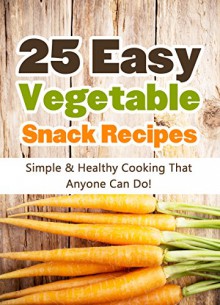 25 Easy
Vegetable
Snack Recipes

Simple & Healthy Cooking That Anyone Can Do!